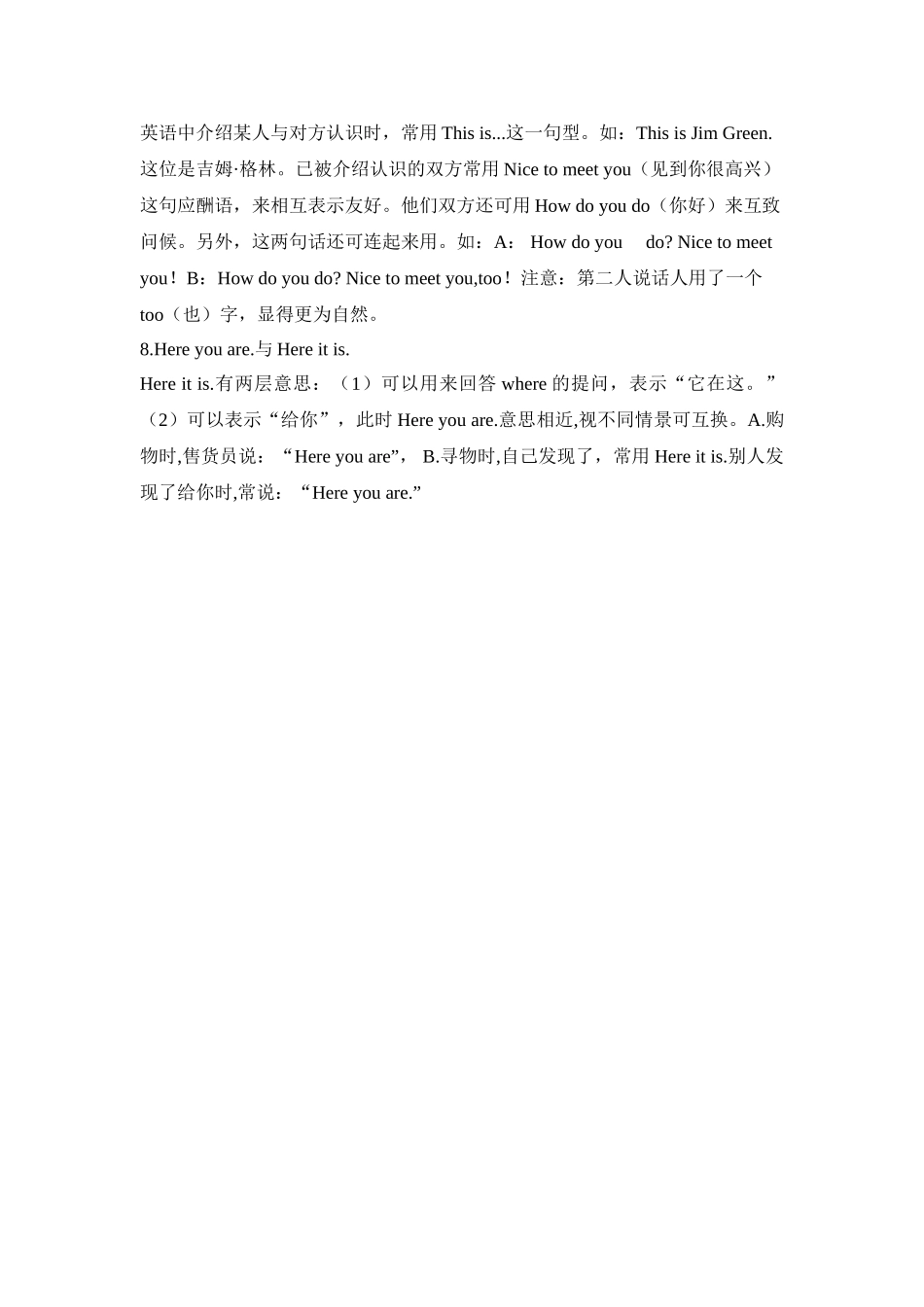 英语中介绍某人与对方认识时，常用 This is...这一句型。如：This is Jim Green. 这位是吉姆·格林。已被介绍认识的双方常用 Nice to meet you（见到你很高兴）这句应酬语，来相互表示友好。他们双方还可用 How do you do（你好）来互致问候。另外，这两句话还可连起来用。如：A： How do you do? Nice to meet you！B：How do you do? Nice to meet you,too！注意：第二人说话人用了一个 too（也）字，显得更为自然。
8.Here you are.与 Here it is.
Here it is.有两层意思：（1）可以用来回答 where 的提问，表示“它在这。”（2）可以表示“给你”，此时 Here you are.意思相近,视不同情景可互换。A.购物时,售货员说：“Here you are”， B.寻物时,自己发现了，常用 Here it is.别人发现了给你时,常说：“Here you are.”